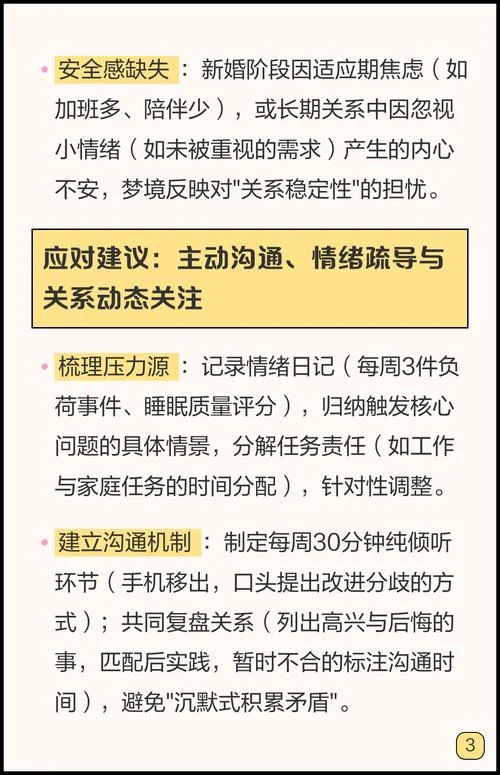 • 安全感缺失：新婚阶段因适应期焦虑（如加班多、陪伴少），或长期关系中因忽视小情绪（如未被重视的需求）产生的内心不安，梦境反映对"关系稳定性"的担忧。

应对建议：主动沟通、情绪疏导与关系动态关注

• 梳理压力源：记录情绪日记（每周3件负荷事件、睡眠质量评分），归纳触发核心问题的具体情景，分解任务责任（如工作与家庭任务的时间分配），针对性调整。

• 建立沟通机制：制定每周30分钟纯倾听环节（手机移出，口头提出改进分歧的方式）；共同复盘关系（列出高兴与后悔的事，匹配后实践，暂时不合的标注沟通时间），避免"沉默式积累矛盾"。

3